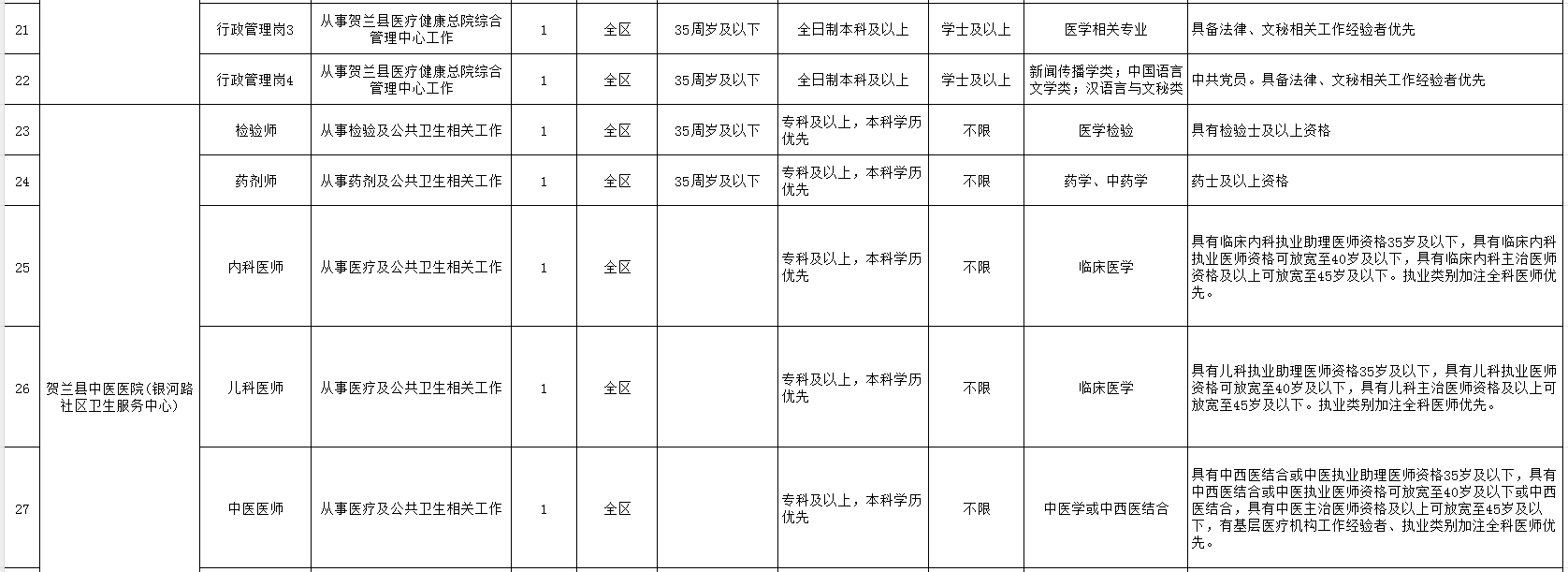 | 21 | | 行政管理岗3 | 从事贺兰县医疗健康总院综合管理中心工作 | 1 | 全区 | 35周岁及以下 | 全日制本科及以上 | 学士及以上 | 医学相关专业 | 具备法律、文秘相关工作经验者优先 |
|---|---|---|---|---|---|---|---|---|---|---|
| 22 | | 行政管理岗4 | 从事贺兰县医疗健康总院综合管理中心工作 | 1 | 全区 | 35周岁及以下 | 全日制本科及以上 | 学士及以上 | 新闻传播学类；中国语言文学类；汉语言与文秘类 | 中共党员。具备法律、文秘相关工作经验者优先 |
| 23 | 贺兰县中医医院(银河路社区卫生服务中心) | 检验师 | 从事检验及公共卫生相关工作 | 1 | 全区 | 35周岁及以下 | 专科及以上，本科学历优先 | 不限 | 医学检验 | 具有检验士及以上资格 |
| 24 | | 药剂师 | 从事药剂及公共卫生相关工作 | 1 | 全区 | 35周岁及以下 | 专科及以上，本科学历优先 | 不限 | 药学、中药学 | 药士及以上资格 |
| 25 | | 内科医师 | 从事医疗及公共卫生相关工作 | 1 | 全区 | | 专科及以上，本科学历优先 | 不限 | 临床医学 | 具有临床内科执业助理医师资格35岁及以下，具有临床内科执业医师资格可放宽至40岁及以下，具有临床内科主治医师资格及以上可放宽至45岁及以下。执业类别加注全科医师优先。 |
| 26 | | 儿科医师 | 从事医疗及公共卫生相关工作 | 1 | 全区 | | 专科及以上，本科学历优先 | 不限 | 临床医学 | 具有儿科执业助理医师资格35岁及以下，具有儿科执业医师资格可放宽至40岁及以下，具有儿科主治医师资格及以上可放宽至45岁及以下。执业类别加注全科医师优先。 |
| 27 | | 中医医师 | 从事医疗及公共卫生相关工作 | 1 | 全区 | | 专科及以上，本科学历优先 | 不限 | 中医学或中西医结合 | 具有中西医结合或中医执业助理医师资格35岁及以下，具有中西医结合或中医执业医师资格可放宽至40岁及以下或中西医结合，具有中医主治医师资格及以上可放宽至45岁及以下，有基层医疗机构工作经验者、执业类别加注全科医师优先。 |